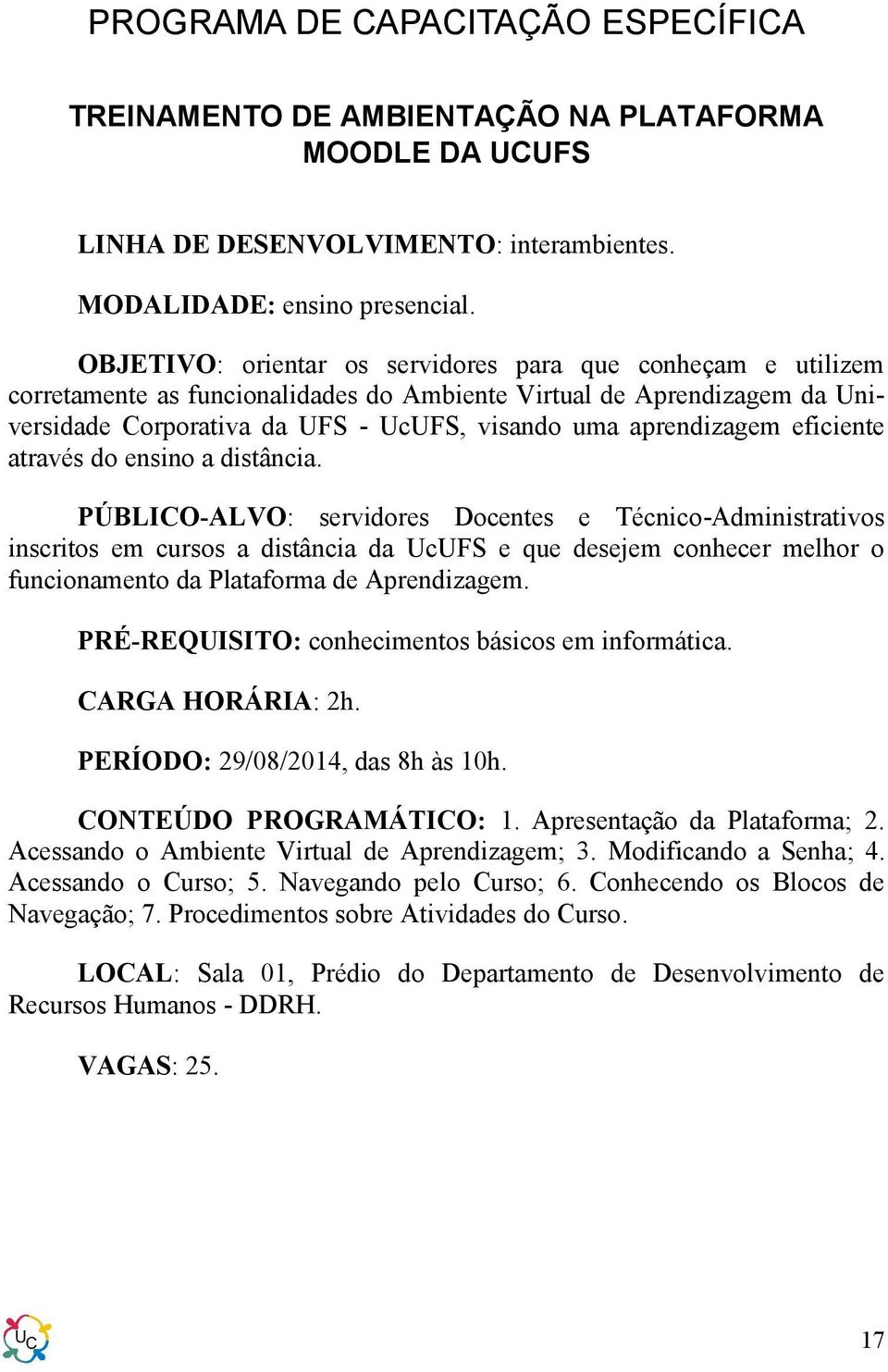 PROGRAMA DE CAPACITAÇÃO ESPECÍFICA

TREINAMENTO DE AMBIENTAÇÃO NA PLATAFORMA MOODLE DA UCUFS

LINHA DE DESENVOLVIMENTO: interambientes.

MODALIDADE: ensino presencial.

OBJETIVO: orientar os servidores para que conheçam e utilizem corretamente as funcionalidades do Ambiente Virtual de Aprendizagem da Universidade Corporativa da UFS - UcUFS, visando uma aprendizagem eficiente através do ensino a distância.

PÚBLICO-ALVO: servidores Docentes e Técnico-Administrativos inscritos em cursos a distância da UcUFS e que desejem conhecer melhor o funcionamento da Plataforma de Aprendizagem.

PRÉ-REQUISITO: conhecimentos básicos em informática.

CARGA HORÁRIA: 2h.

PERÍODO: 29/08/2014, das 8h às 10h.

CONTEÚDO PROGRAMÁTICO: 1. Apresentação da Plataforma; 2. Acessando o Ambiente Virtual de Aprendizagem; 3. Modificando a Senha; 4. Acessando o Curso; 5. Navegando pelo Curso; 6. Conhecendo os Blocos de Navegação; 7. Procedimentos sobre Atividades do Curso.

LOCAL: Sala 01, Prédio do Departamento de Desenvolvimento de Recursos Humanos - DDRH.

VAGAS: 25.

UC

17